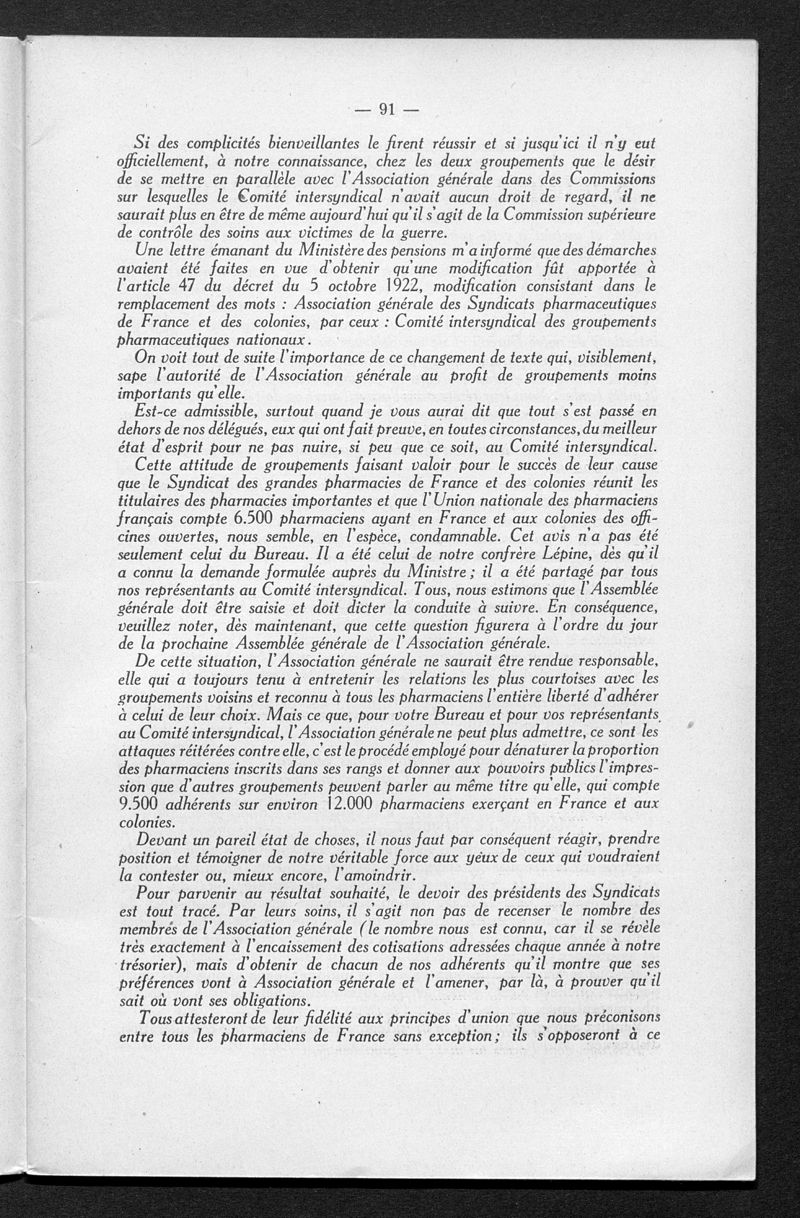 — 91 —

Si des complicités bienveillantes le firent réussir et si jusqu'ici il n'y eut officiellement, à notre connaissance, chez les deux groupements que le désir de se mettre en parallèle avec l'Association générale dans des Commissions sur lesquelles le Comité intersyndical n'avait aucun droit de regard, il ne saurait plus en être de même aujourd'hui qu'il s'agit de la Commission supérieure de contrôle des soins aux victimes de la guerre.

Une lettre émanant du Ministère des pensions m'a informé que des démarches avaient été faites en vue d'obtenir qu'une modification fût apportée à l'article 47 du décret du 5 octobre 1922, modification consistant dans le remplacement des mots : Association générale des Syndicats pharmaceutiques de France et des colonies, par ceux : Comité intersyndical des groupements pharmaceutiques nationaux.

On voit tout de suite l'importance de ce changement de texte qui, visiblement, sape l'autorité de l'Association générale au profit de groupements moins importants qu'elle.

Est-ce admissible, surtout quand je vous aurai dit que tout s'est passé en dehors de nos délégués, eux qui ont fait preuve, en toutes circonstances, du meilleur état d'esprit pour ne pas nuire, si peu que ce soit, au Comité intersyndical.

Cette attitude de groupements faisant valoir pour le succès de leur cause que le Syndicat des grandes pharmacies de France et des colonies réunit les titulaires des pharmacies importantes et que l'Union nationale des pharmaciens français compte 6.500 pharmaciens ayant en France et aux colonies des officines ouvertes, nous semble, en l'espèce, condamnable. Cet avis n'a pas été seulement celui du Bureau. Il a été celui de notre confrère Lépine, dès qu'il a connu la demande formulée auprès du Ministre ; il a été partagé par tous nos représentants au Comité intersyndical. Tous, nous estimons que l'Assemblée générale doit être saisie et doit dicter la conduite à suivre. En conséquence, veuillez noter, dès maintenant, que cette question figurera à l'ordre du jour de la prochaine Assemblée générale de l'Association générale.

De cette situation, l'Association générale ne saurait être rendue responsable, elle qui a toujours tenu à entretenir les relations les plus courtoises avec les groupements voisins et reconnu à tous les pharmaciens l'entière liberté d'adhérer à celui de leur choix. Mais ce que, pour votre Bureau et pour vos représentants au Comité intersyndical, l'Association générale ne peut plus admettre, ce sont les attaques réitérées contre elle, c'est le procédé employé pour dénaturer la proportion des pharmaciens inscrits dans ses rangs et donner aux pouvoirs publics l'impression que d'autres groupements peuvent parler au même titre qu'elle, qui compte 9.500 adhérents sur environ 12.000 pharmaciens exerçant en France et aux colonies.

Devant un pareil état de choses, il nous faut par conséquent réagir, prendre position et témoigner de notre véritable force aux yeux de ceux qui voudraient la contester ou, mieux encore, l'amoindrir.

Pour parvenir au résultat souhaité, le devoir des présidents des Syndicats est tout tracé. Par leurs soins, il s'agit non pas de recenser le nombre des membres de l'Association générale (le nombre nous est connu, car il se révèle très exactement à l'encaissement des cotisations adressées chaque année à notre trésorier), mais d'obtenir de chacun de nos adhérents qu'il montre que ses préférences vont à Association générale et l'amener, par là, à prouver qu'il sait où vont ses obligations.

Tous attesteront de leur fidélité aux principes d'union que nous préconisons entre tous les pharmaciens de France sans exception ; ils s'opposeront à ce